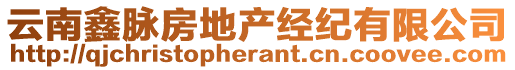 云南鑫脉房地产经纪有限公司
http://qjchristopherant.cn.coovee.com